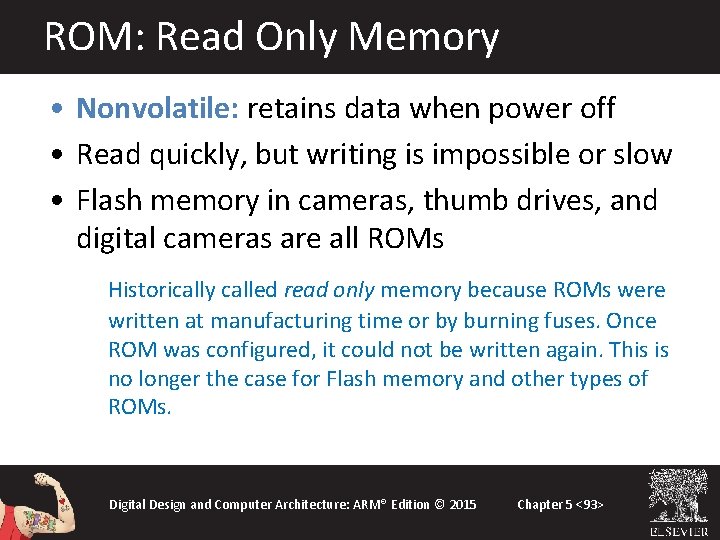 ROM: Read Only Memory

• Nonvolatile: retains data when power off
• Read quickly, but writing is impossible or slow
• Flash memory in cameras, thumb drives, and digital cameras are all ROMs

Historically called read only memory because ROMs were written at manufacturing time or by burning fuses. Once ROM was configured, it could not be written again. This is no longer the case for Flash memory and other types of ROMs.

Digital Design and Computer Architecture: ARM® Edition © 2015

Chapter 5 <93>

ELSEVIER